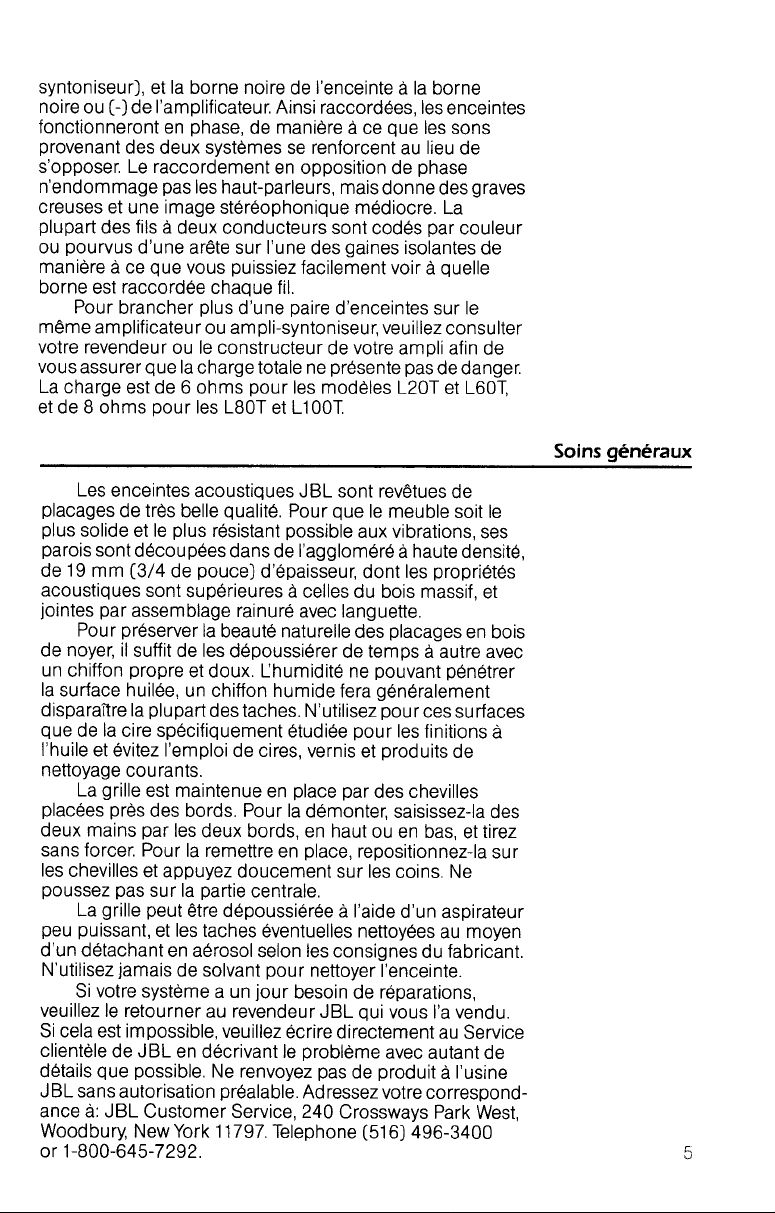 syntoniseur), et la borne noire de l'enceinte à la borne noire ou (-) de l'amplificateur. Ainsi raccordées, les enceintes fonctionneront en phase, de manière à ce que les sons provenant des deux systèmes se renforcent au lieu de s'opposer. Le raccordement en opposition de phase n'endommage pas les haut-parleurs, mais donne des graves creuses et une image stéréophonique médiocre. La plupart des fils à deux conducteurs sont codés par couleur ou pourvus d'une arête sur l'une des gaines isolantes de manière à ce que vous puissiez facilement voir à quelle borne est raccordée chaque fil.

Pour brancher plus d'une paire d'enceintes sur le même amplificateur ou ampli-syntoniseur, veuillez consulter votre revendeur ou le constructeur de votre ampli afin de vous assurer que la charge totale ne présente pas de danger. La charge est de 6 ohms pour les modèles L20T et L60T, et de 8 ohms pour les L80T et L100T.

Soins généraux

Les enceintes acoustiques JBL sont revêtues de placages de très belle qualité. Pour que le meuble soit le plus solide et le plus résistant possible aux vibrations, ses parois sont découpées dans de l'aggloméré à haute densité, de 19 mm (3/4 de pouce) d'épaisseur, dont les propriétés acoustiques sont supérieures à celles du bois massif, et jointes par assemblage rainuré avec languette.

Pour préserver la beauté naturelle des placages en bois de noyer, il suffit de les dépoussiérer de temps à autre avec un chiffon propre et doux. L'humidité ne pouvant pénétrer la surface huilée, un chiffon humide fera généralement disparaître la plupart des taches. N'utilisez pour ces surfaces que de la cire spécifiquement étudiée pour les finitions à l'huile et évitez l'emploi de cires, vernis et produits de nettoyage courants.

La grille est maintenue en place par des chevilles placées près des bords. Pour la démonter, saisissez-la des deux mains par les deux bords, en haut ou en bas, et tirez sans forcer. Pour la remettre en place, repositionnez-la sur les chevilles et appuyez doucement sur les coins. Ne poussez pas sur la partie centrale.

La grille peut être dépoussiérée à l'aide d'un aspirateur peu puissant, et les taches éventuelles nettoyées au moyen d'un détachant en aérosol selon les consignes du fabricant. N'utilisez jamais de solvant pour nettoyer l'enceinte.

Si votre système a un jour besoin de réparations, veuillez le retourner au revendeur JBL qui vous l'a vendu. Si cela est impossible, veuillez écrire directement au Service clientèle de JBL en décrivant le problème avec autant de détails que possible. Ne renvoyez pas de produit à l'usine JBL sans autorisation préalable. Adressez votre correspondance à: JBL Customer Service, 240 Crossways Park West, Woodbury, New York 11797. Telephone (516) 496-3400 or 1-800-645-7292.

5